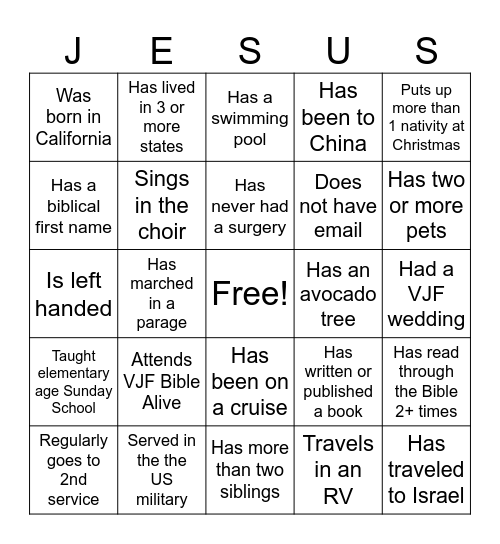 | J | E | S | U | S |
|---|---|---|---|---|
| Was born in California | Has lived in 3 or more states | Has a swimming pool | Has been to China | Puts up more than 1 nativity at Christmas |
| Has a biblical first name | Sings in the choir | Has never had a surgery | Does not have email | Has two or more pets |
| Is left handed | Has marched in a parage | Free! | Has an avocado tree | Had a VJF wedding |
| Taught elementary age Sunday School | Attends VJF Bible Alive | Has been on a cruise | Has written or published a book | Has read through the Bible 2+ times |
| Regularly goes to 2nd service | Served in the the US military | Has more than two siblings | Travels in an RV | Has traveled to Israel |